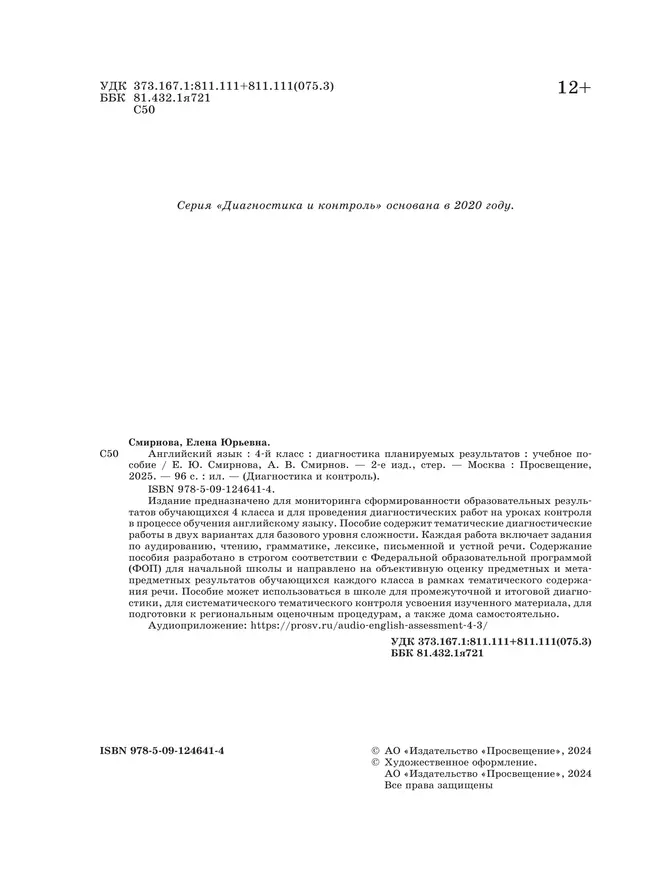 УДК 373.167.1:811.111+811.111(075.3)
ББК 81.432.1я721
С50

12+

Серия «Диагностика и контроль» основана в 2020 году.

Смирнова, Елена Юрьевна.

С50 Английский язык : 4-й класс : диагностика планируемых результатов : учебное пособие / Е. Ю. Смирнова, А. В. Смирнов. — 2-е изд., стер. — Москва : Просвещение, 2025. — 96 с. : ил. — (Диагностика и контроль).
ISBN 978-5-09-124641-4.

Издание предназначено для мониторинга сформированности образовательных результатов обучающихся 4 класса и для проведения диагностических работ на уроках контроля в процессе обучения английскому языку. Пособие содержит тематические диагностические работы в двух вариантах для базового уровня сложности. Каждая работа включает задания по аудированию, чтению, грамматике, лексике, письменной и устной речи. Содержание пособия разработано в строгом соответствии с Федеральной образовательной программой (ФОП) для начальной школы и направлено на объективную оценку предметных и метапредметных результатов обучающихся каждого класса в рамках тематического содержания речи. Пособие может использоваться в школе для промежуточной и итоговой диагностики, для систематического тематического контроля усвоения изученного материала, для подготовки к региональным оценочным процедурам, а также дома самостоятельно.

Аудиоприложение: https://prosv.ru/audio-english-assessment-4-3/

УДК 373.167.1:811.111+811.111(075.3)
ББК 81.432.1я721

ISBN 978-5-09-124641-4

© АО «Издательство «Просвещение», 2024
© Художественное оформление.
АО «Издательство «Просвещение», 2024
Все права защищены